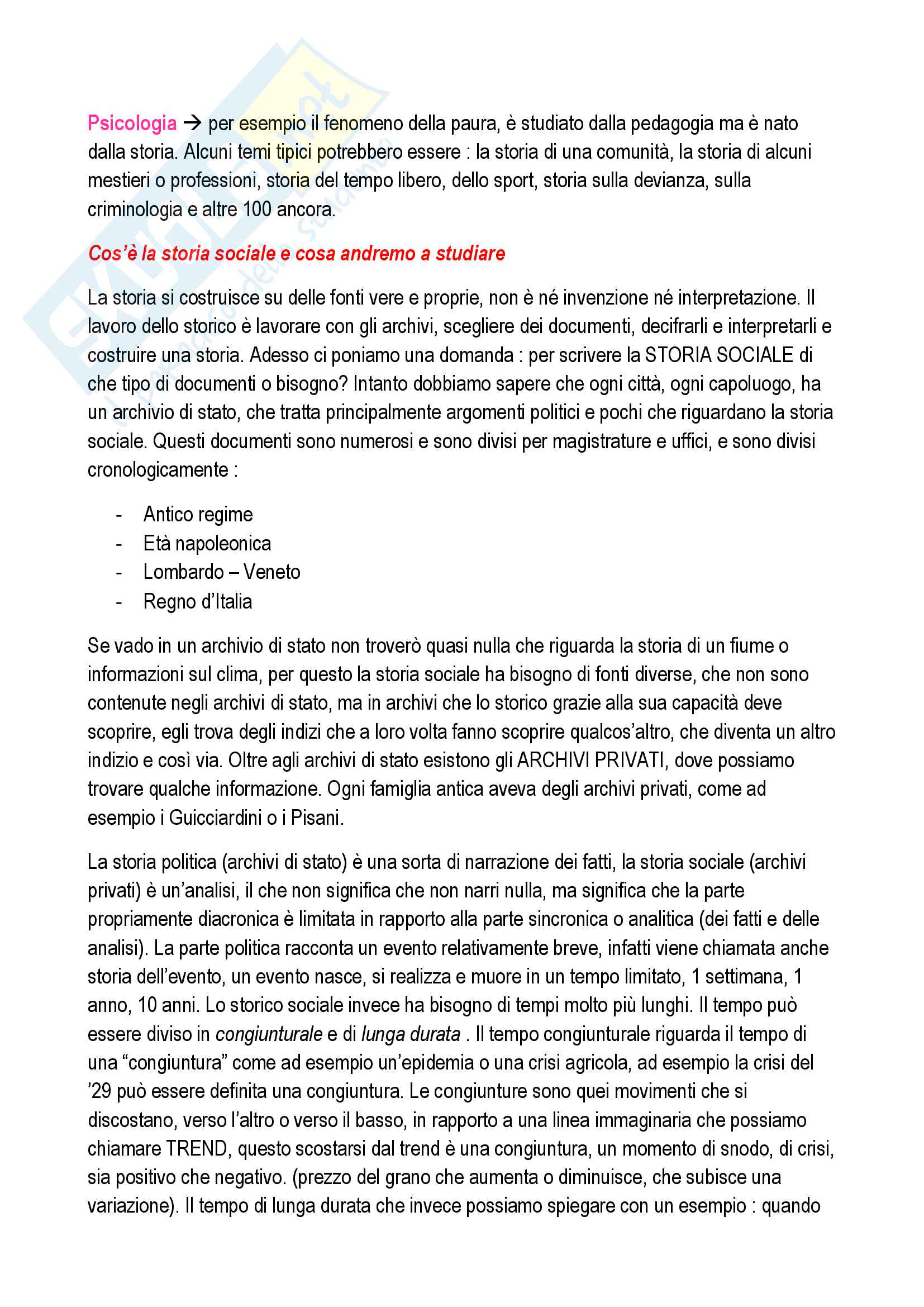 Psicologia → per esempio il fenomeno della paura, è studiato dalla pedagogia ma è nato dalla storia. Alcuni temi tipici potrebbero essere : la storia di una comunità, la storia di alcuni mestieri o professioni, storia del tempo libero, dello sport, storia sulla devianza, sulla criminologia e altre 100 ancora.

Cos'è la storia sociale e cosa andremo a studiare

La storia si costruisce su delle fonti vere e proprie, non è né invenzione né interpretazione. Il lavoro dello storico è lavorare con gli archivi, scegliere dei documenti, decifrarli e interpretarli e costruire una storia. Adesso ci poniamo una domanda : per scrivere la STORIA SOCIALE di che tipo di documenti o bisogno? Intanto dobbiamo sapere che ogni città, ogni capoluogo, ha un archivio di stato, che tratta principalmente argomenti politici e pochi che riguardano la storia sociale. Questi documenti sono numerosi e sono divisi per magistrature e uffici, e sono divisi cronologicamente :

- Antico regime
- Età napoleonica
- Lombardo – Veneto
- Regno d'Italia

Se vado in un archivio di stato non troverò quasi nulla che riguarda la storia di un fiume o informazioni sul clima, per questo la storia sociale ha bisogno di fonti diverse, che non sono contenute negli archivi di stato, ma in archivi che lo storico grazie alla sua capacità deve scoprire, egli trova degli indizi che a loro volta fanno scoprire qualcos'altro, che diventa un altro indizio e così via. Oltre agli archivi di stato esistono gli ARCHIVI PRIVATI, dove possiamo trovare qualche informazione. Ogni famiglia antica aveva degli archivi privati, come ad esempio i Guicciardini o i Pisani.

La storia politica (archivi di stato) è una sorta di narrazione dei fatti, la storia sociale (archivi privati) è un'analisi, il che non significa che non narri nulla, ma significa che la parte propriamente diacronica è limitata in rapporto alla parte sincronica o analitica (dei fatti e delle analisi). La parte politica racconta un evento relativamente breve, infatti viene chiamata anche storia dell'evento, un evento nasce, si realizza e muore in un tempo limitato, 1 settimana, 1 anno, 10 anni. Lo storico sociale invece ha bisogno di tempi molto più lunghi. Il tempo può essere diviso in congiunturale e di lunga durata . Il tempo congiunturale riguarda il tempo di una "congiuntura" come ad esempio un'epidemia o una crisi agricola, ad esempio la crisi del '29 può essere definita una congiuntura. Le congiunture sono quei movimenti che si discostano, verso l'altro o verso il basso, in rapporto a una linea immaginaria che possiamo chiamare TREND, questo scostarsi dal trend è una congiuntura, un momento di snodo, di crisi, sia positivo che negativo. (prezzo del grano che aumenta o diminuisce, che subisce una variazione). Il tempo di lunga durata che invece possiamo spiegare con un esempio : quando